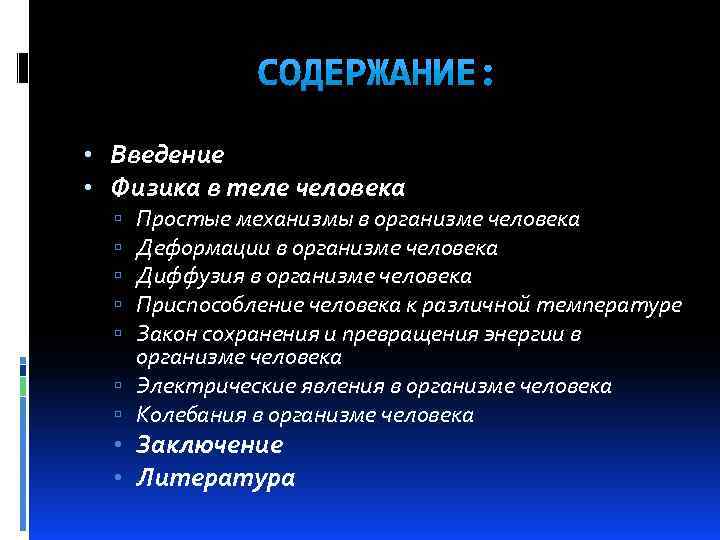 СОДЕРЖАНИЕ :

• Введение
• Физика в теле человека
▫ Простые механизмы в организме человека
▫ Деформации в организме человека
▫ Диффузия в организме человека
▫ Приспособление человека к различной температуре
▫ Закон сохранения и превращения энергии в организме человека
▫ Электрические явления в организме человека
▫ Колебания в организме человека
• Заключение
• Литература